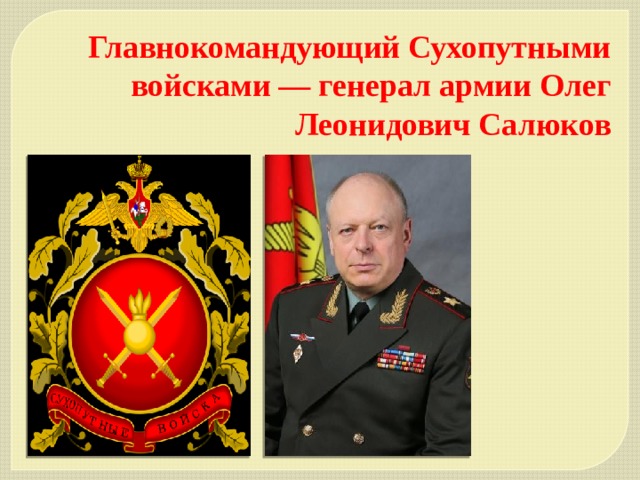 Главнокомандующий Сухопутными войсками — генерал армии Олег Леонидович Салюков

СУХОПУТНЫЕ ВОЙСКА